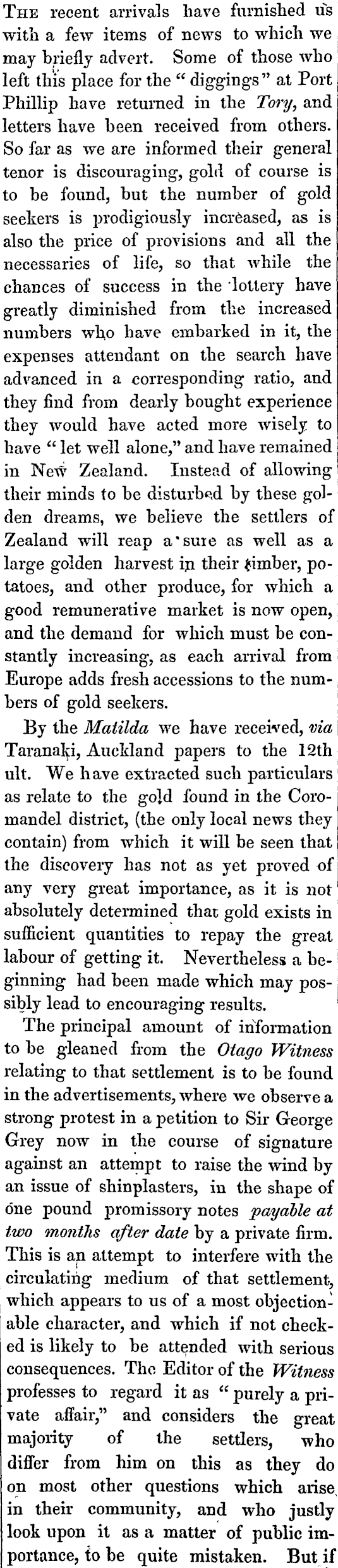 THE recent arrivals have furnished us with a few items of news to which we may briefly advert. Some of those who left this place for the "diggings" at Port Phillip have returned in the Tory, and letters have been received from others. So far as we are informed their general tenor is discouraging, gold of course is to be found, but the number of gold seekers is prodigiously increased, as is also the price of provisions and all the necessaries of life, so that while the chances of success in the lottery have greatly diminished from the increased numbers who have embarked in it, the expenses attendant on the search have advanced in a corresponding ratio, and they find from dearly bought experience they would have acted more wisely to have "let well alone," and have remained in New Zealand. Instead of allowing their minds to be disturbed by these golden dreams, we believe the settlers of Zealand will reap a sure as well as a large golden harvest in their timber, potatoes, and other produce, for which a good remunerative market is now open, and the demand for which must be constantly increasing, as each arrival from Europe adds fresh accessions to the numbers of gold seekers.

By the Matilda we have received, via Taranaki, Auckland papers to the 12th ult. We have extracted such particulars as relate to the gold found in the Coromandel district, (the only local news they contain) from which it will be seen that the discovery has not as yet proved of any very great importance, as it is not absolutely determined that gold exists in sufficient quantities to repay the great labour of getting it. Nevertheless a beginning had been made which may possibly lead to encouraging results.

The principal amount of information to be gleaned from the Otago Witness relating to that settlement is to be found in the advertisements, where we observe a strong protest in a petition to Sir George Grey now in the course of signature against an attempt to raise the wind by an issue of shinplasters, in the shape of one pound promissory notes payable at two months after date by a private firm. This is an attempt to interfere with the circulating medium of that settlement, which appears to us of a most objectionable character, and which if not checked is likely to be attended with serious consequences. The Editor of the Witness professes to regard it as "purely a private affair," and considers the great majority of the settlers, who differ from him on this as they do on most other questions which arise in their community, and who justly look upon it as a matter of public importance, to be quite mistaken. But if